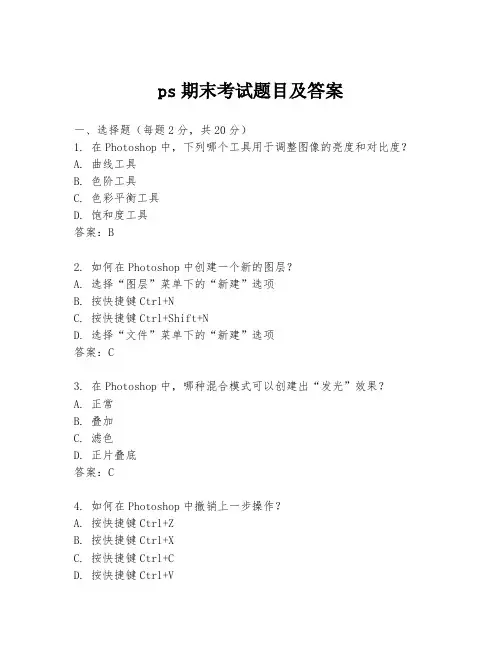 ps 期末考试题目及答案

一、选择题（每题 2 分，共 20 分）
1. 在 Photoshop 中，下列哪个工具用于调整图像的亮度和对比度？
A. 曲线工具
B. 色阶工具
C. 色彩平衡工具
D. 饱和度工具
答案：B

2. 如何在 Photoshop 中创建一个新的图层？
A. 选择“图层”菜单下的“新建”选项
B. 按快捷键 Ctrl+N
C. 按快捷键 Ctrl+Shift+N
D. 选择“文件”菜单下的“新建”选项
答案：C

3. 在 Photoshop 中，哪种混合模式可以创建出“发光”效果？
A. 正常
B. 叠加
C. 滤色
D. 正片叠底
答案：C

4. 如何在 Photoshop 中撤销上一步操作？
A. 按快捷键 Ctrl+Z
B. 按快捷键 Ctrl+X
C. 按快捷键 Ctrl+C
D. 按快捷键 Ctrl+V